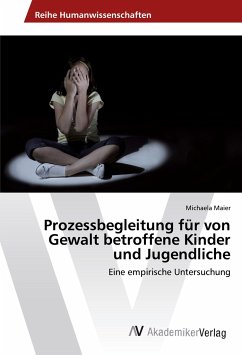 Reihe Humanwissenschaften

Michaela Maier

Prozessbegleitung für von Gewalt betroffene Kinder und Jugendliche

Eine empirische Untersuchung

AV AkademikerVerlag